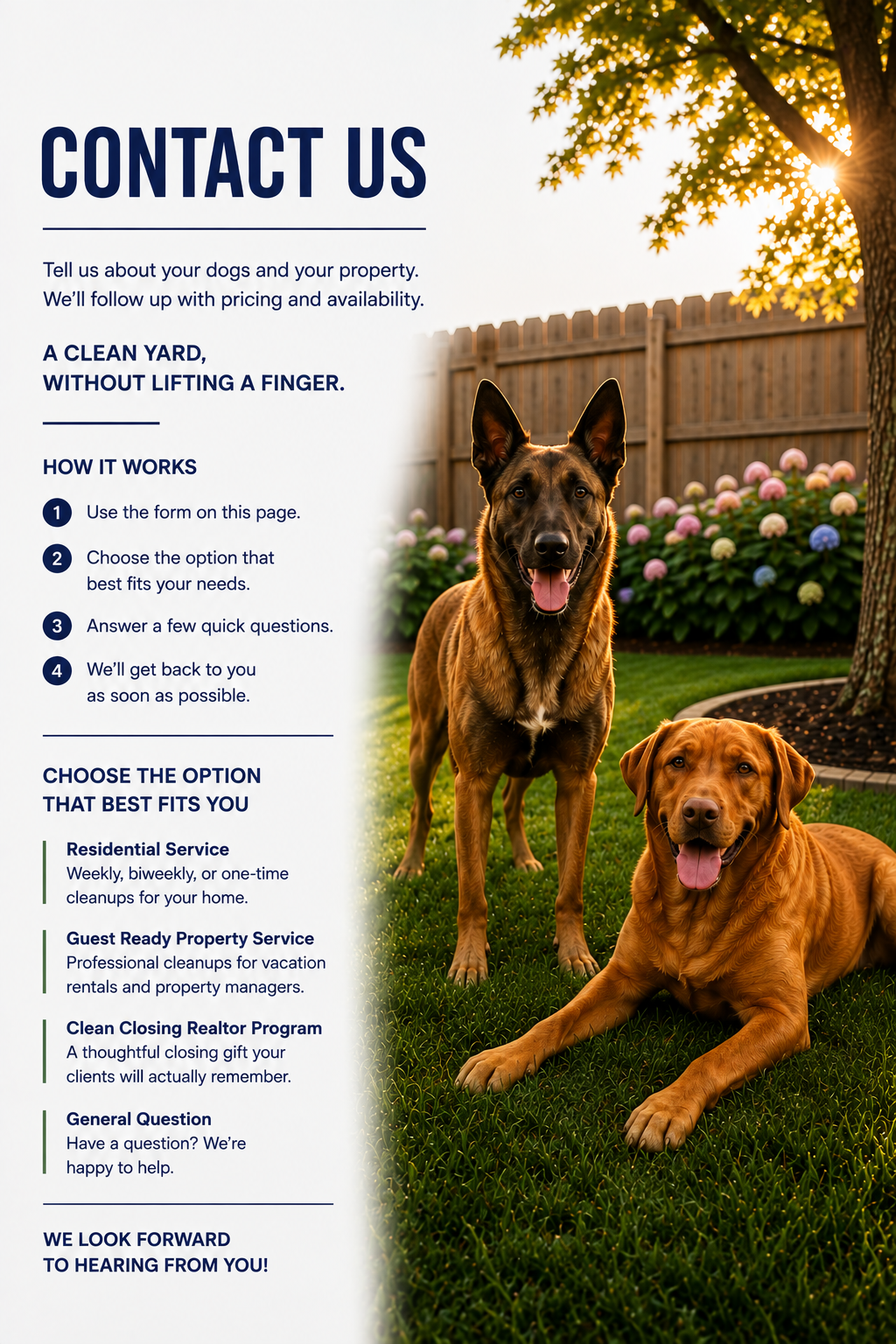 CONTACT US

Tell us about your dogs and your property. We'll follow up with pricing and availability.

A CLEAN YARD,
WITHOUT LIFTING A FINGER.

HOW IT WORKS

1 Use the form on this page.

2 Choose the option that best fits your needs.

3 Answer a few quick questions.

4 We'll get back to you as soon as possible.

CHOOSE THE OPTION
THAT BEST FITS YOU

Residential Service
Weekly, biweekly, or one-time cleanups for your home.

Guest Ready Property Service
Professional cleanups for vacation rentals and property managers.

Clean Closing Realtor Program
A thoughtful closing gift your clients will actually remember.

General Question
Have a question? We're happy to help.

WE LOOK FORWARD
TO HEARING FROM YOU!